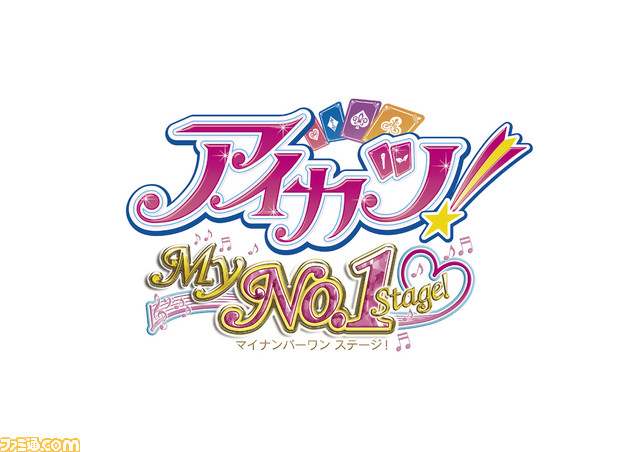 アイカツ!
My No.1 Stage!
マイナンバーワン ステージ!
ファミ通.com